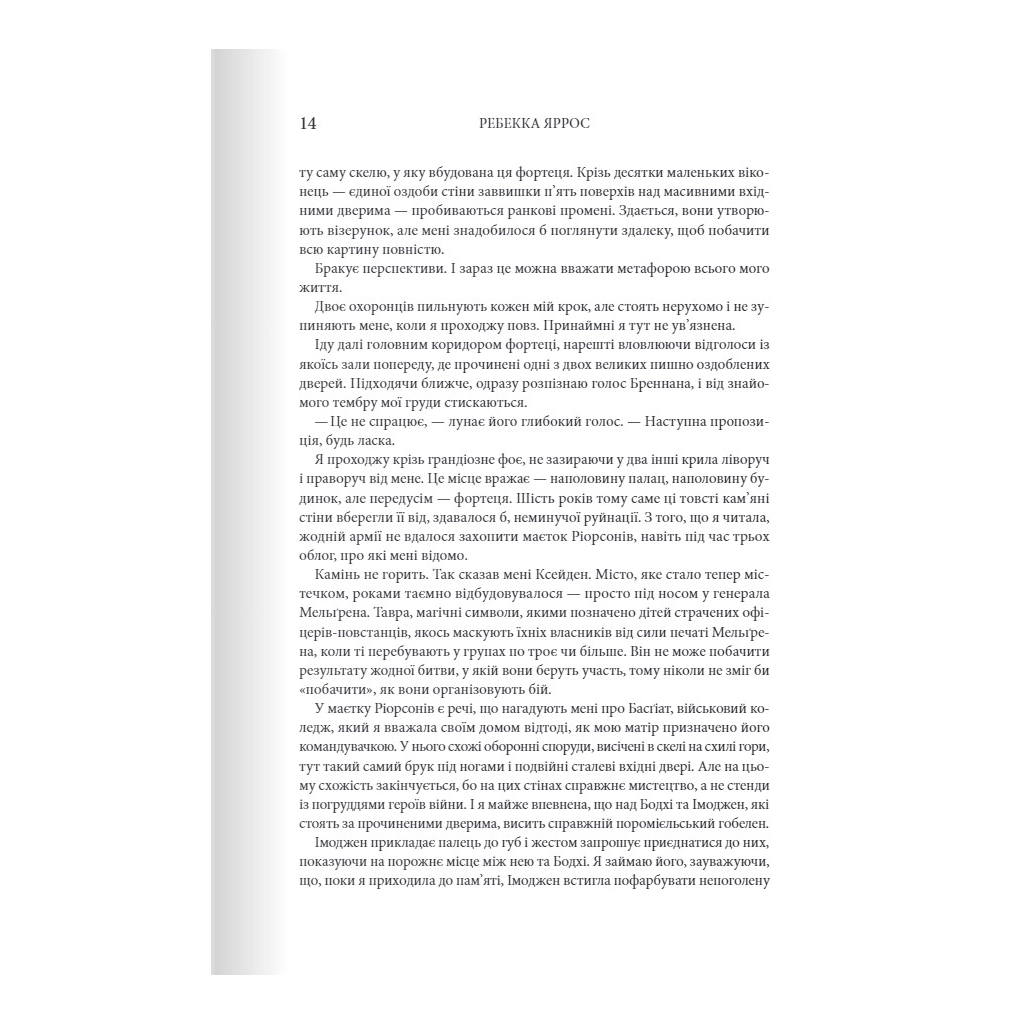 14 РЕБЕККА ЯРРОС

ту саму скелю, у яку вбудована ця фортеця. Крізь десятки маленьких віконець — єдиної оздоби стіни заввишки п'ять поверхів над масивними вхідними дверима — пробиваються ранкові промені. Здається, вони утворюють візерунок, але мені знадобилося б поглянути здалеку, щоб побачити всю картину повністю.

Бракує перспективи. І зараз це можна вважати метафорою всього мого життя.

Двоє охоронців пильнують кожен мій крок, але стоять нерухомо і не зупиняють мене, коли я проходжу повз. Принаймні я тут не ув'язнена.

Іду далі головним коридором фортеці, нарешті вловлюючи відголоси із якоїсь зали попереду, де прочинені одні з двох великих пишно оздоблених дверей. Підходячи ближче, одразу розпізнаю голос Бреннана, і від знайомого тембру мої груди стискаються.

— Це не спрацює, — лунає його глибокий голос. — Наступна пропозиція, будь ласка.

Я проходжу крізь грандіозне фоє, не зазираючи у два інші крила ліворуч і праворуч від мене. Це місце вражає — наполовину палац, наполовину будинок, але передусім — фортеця. Шість років тому саме ці товсті кам'яні стіни вберегли її від, здавалося б, неминучої руйнації. З того, що я читала, жодній армії не вдалося захопити маєток Ріорсонів, навіть під час трьох облог, про які мені відомо.

Камінь не горить. Так сказав мені Ксейден. Місто, яке стало тепер містечком, роками таємно відбудовувалося — просто під носом у генерала Мельґрена. Тавра, магічні символи, якими позначено дітей страчених офіцерів-повстанців, якось маскують їхніх власників від сили печаті Мельґрена, коли ті перебувають у групах по троє чи більше. Він не може побачити результату жодної битви, у якій вони беруть участь, тому ніколи не зміг би «побачити», як вони організовують бій.

У маєтку Ріорсонів є речі, що нагадують мені про Басґіат, військовий коледж, який я вважала своїм домом відтоді, як мою матір призначено його командувачкою. У нього схожі оборонні споруди, висічені в скелі на схилі гори, тут такий самий брук під ногами і подвійні сталеві вхідні двері. Але на цьому схожість закінчується, бо на цих стінах справжнє мистецтво, а не стенди із погруддями героїв війни. І я майже впевнена, що над Бодхі та Імоджен, які стоять за прочиненими дверима, висить справжній пороміельський гобелен.

Імоджен прикладає палець до губ і жестом запрошує приєднатися до них, показуючи на порожнє місце між нею та Бодхі. Я займаю його, зауважуючи, що, поки я приходила до пам'яті, Імоджен встигла пофарбувати непоголену